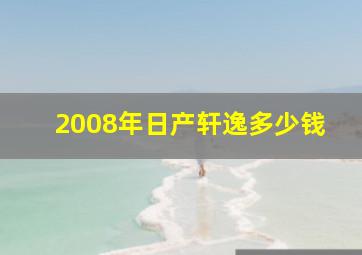 2008年日产轩逸多少钱